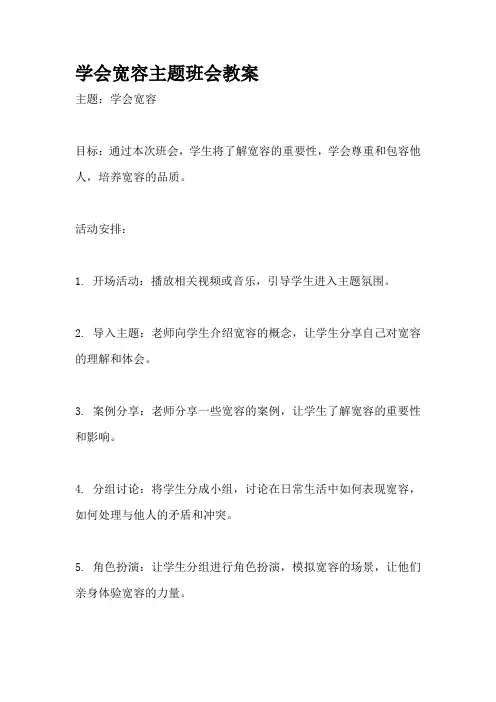 学会宽容主题班会教案

主题：学会宽容

目标：通过本次班会，学生将了解宽容的重要性，学会尊重和包容他人，培养宽容的品质。

活动安排：

1. 开场活动：播放相关视频或音乐，引导学生进入主题氛围。

2. 导入主题：老师向学生介绍宽容的概念，让学生分享自己对宽容的理解和体会。

3. 案例分享：老师分享一些宽容的案例，让学生了解宽容的重要性和影响。

4. 分组讨论：将学生分成小组，讨论在日常生活中如何表现宽容，如何处理与他人的矛盾和冲突。

5. 角色扮演：让学生分组进行角色扮演，模拟宽容的场景，让他们亲身体验宽容的力量。